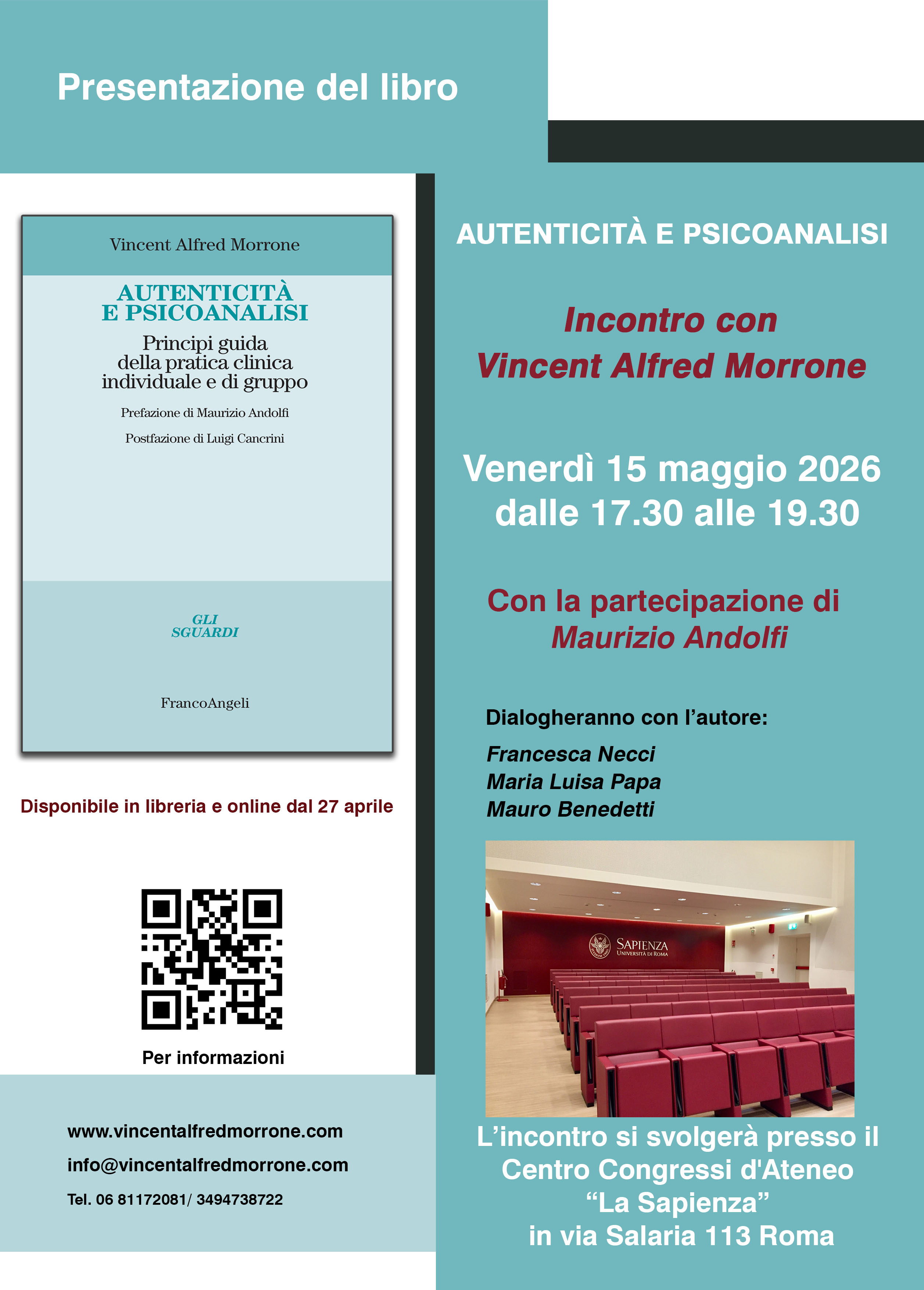 Presentazione del libro

Vincent Alfred Morrone

AUTENTICITÀ E PSICOANALISI

Principi guida della pratica clinica individuale e di gruppo

Prefazione di Maurizio Andolfi

Postfazione di Luigi Cancrini

GLI SGUARDI

FrancoAngeli

Disponibile in libreria e online dal 27 aprile

Per informazioni

www.vincentalfredmorrone.com

info@vincentalfredmorrone.com

Tel. 06 81172081/ 3494738722

AUTENTICITÀ E PSICOANALISI

Incontro con Vincent Alfred Morrone

Venerdì 15 maggio 2026 dalle 17.30 alle 19.30

Con la partecipazione di Maurizio Andolfi

Dialogheranno con l'autore:

Francesca Necci
Maria Luisa Papa
Mauro Benedetti

SAPIENZA
UNIVERSITÀ DI ROMA

L'incontro si svolgerà presso il Centro Congressi d'Ateneo "La Sapienza" in via Salaria 113 Roma